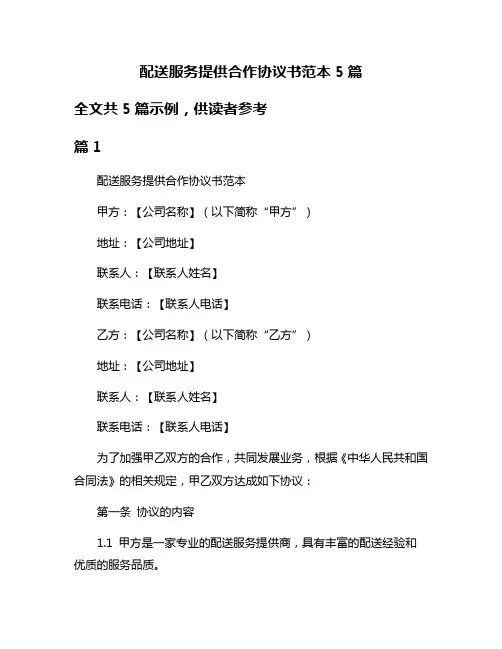 配送服务提供合作协议书范本 5 篇

全文共 5 篇示例，供读者参考

篇 1

配送服务提供合作协议书范本

甲方：【公司名称】（以下简称“甲方”）

地址：【公司地址】

联系人：【联系人姓名】

联系电话：【联系人电话】

乙方：【公司名称】（以下简称“乙方”）

地址：【公司地址】

联系人：【联系人姓名】

联系电话：【联系人电话】

为了加强甲乙双方的合作，共同发展业务，根据《中华人民共和国合同法》的相关规定，甲乙双方达成如下协议：

第一条 协议的内容

1.1 甲方是一家专业的配送服务提供商，具有丰富的配送经验和优质的服务品质。